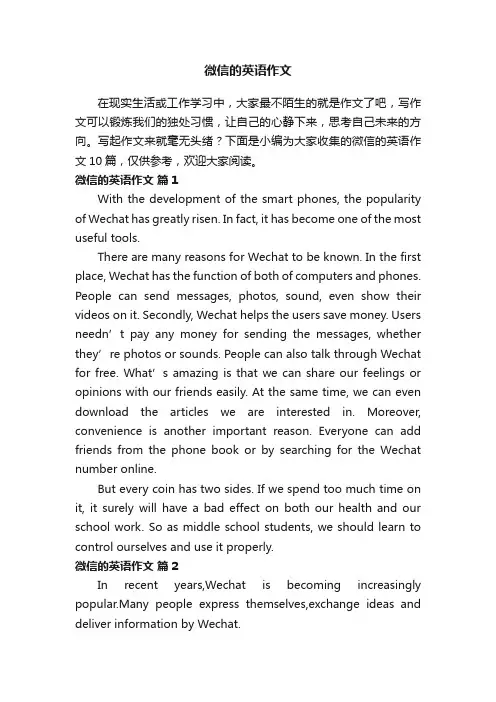 微信的英语作文

在现实生活或工作学习中，大家最不陌生的就是作文了吧，写作文可以锻炼我们的独处习惯，让自己的心静下来，思考自己未来的方向。写起作文来就毫无头绪？下面是小编为大家收集的微信的英语作文10篇，仅供参考，欢迎大家阅读。

微信的英语作文 篇1

With the development of the smart phones, the popularity of Wechat has greatly risen. In fact, it has become one of the most useful tools.

There are many reasons for Wechat to be known. In the first place, Wechat has the function of both of computers and phones. People can send messages, photos, sound, even show their videos on it. Secondly, Wechat helps the users save money. Users needn’t pay any money for sending the messages, whether they’re photos or sounds. People can also talk through Wechat for free. What’s amazing is that we can share our feelings or opinions with our friends easily. At the same time, we can even download the articles we are interested in. Moreover, convenience is another important reason. Everyone can add friends from the phone book or by searching for the Wechat number online.

But every coin has two sides. If we spend too much time on it, it surely will have a bad effect on both our health and our school work. So as middle school students, we should learn to control ourselves and use it properly.

微信的英语作文 篇2

In recent years,Wechat is becoming increasingly popular.Many people express themselves,exchange ideas and deliver information by Wechat.